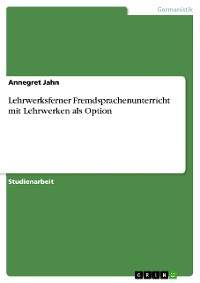 Germanistik

Annegret Jahn

Lehrwerksferner Fremdsprachenunterricht mit Lehrwerken als Option

Studienarbeit

GRIN